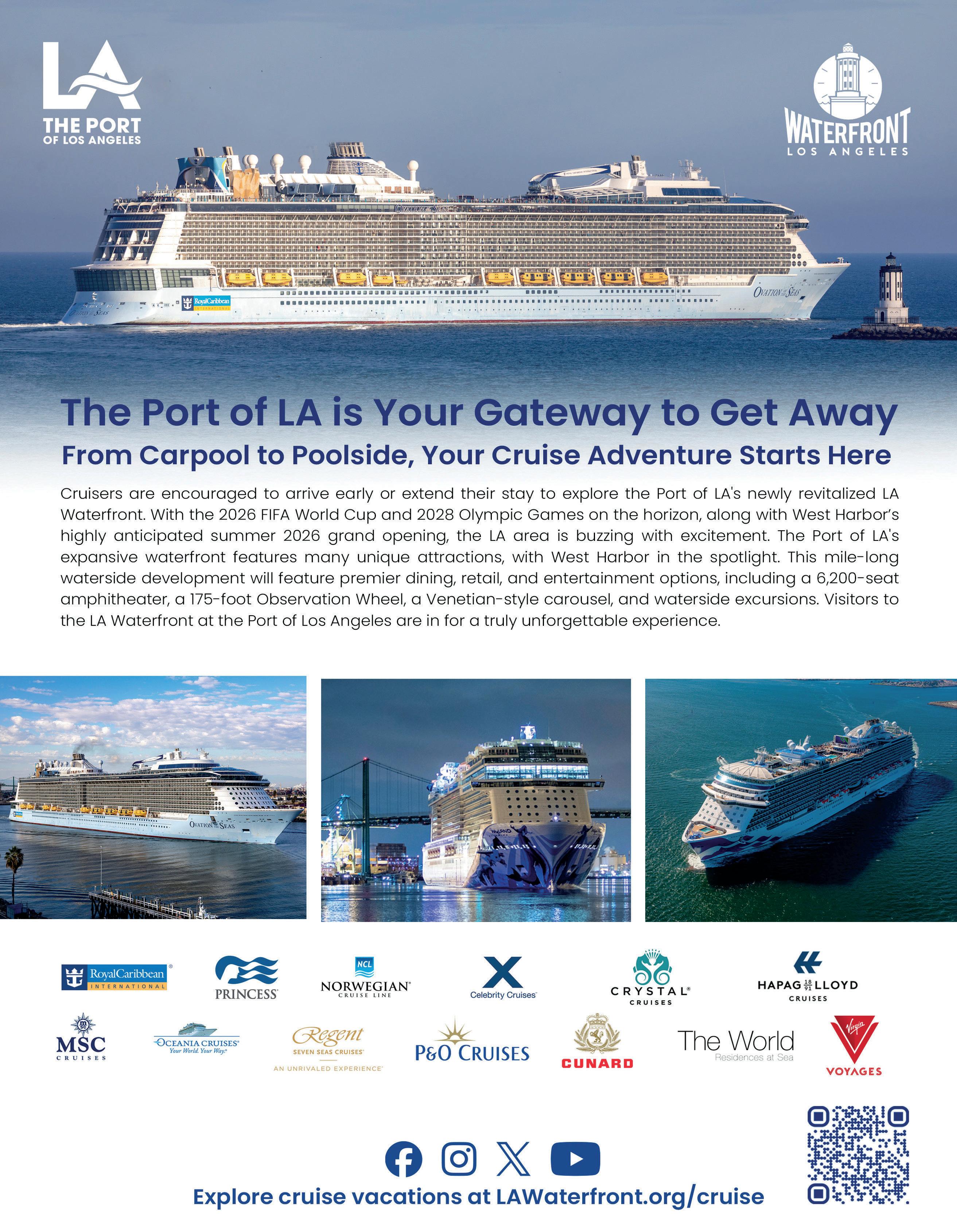 LA
THE PORT
OF LOS ANGELES

WATERFRONT
LOS ANGELES

The Port of LA is Your Gateway to Get Away

From Carpool to Poolside, Your Cruise Adventure Starts Here

Cruisers are encouraged to arrive early or extend their stay to explore the Port of LA's newly revitalized LA Waterfront. With the 2026 FIFA World Cup and 2028 Olympic Games on the horizon, along with West Harbor's highly anticipated summer 2026 grand opening, the LA area is buzzing with excitement. The Port of LA's expansive waterfront features many unique attractions, with West Harbor in the spotlight. This mile-long waterside development will feature premier dining, retail, and entertainment options, including a 6,200-seat amphitheater, a 175-foot Observation Wheel, a Venetian-style carousel, and waterside excursions. Visitors to the LA Waterfront at the Port of Los Angeles are in for a truly unforgettable experience.

RoyalCaribbean INTERNATIONAL
PRINCESS
NCL NORWEGIAN CRUISE LINE
Celebrity Cruises
CRYSTAL CRUISES
HAPAG LLOYD CRUISES
MSC CRUISES
OCEANIA CRUISES Your World. Your Way.
Regent SEVEN SEAS CRUISES AN UNRIVALED EXPERIENCE
P&O CRUISES
CUNARD
The World Residences at Sea
Virgin VOYAGES

Explore cruise vacations at LAWaterfront.org/cruise